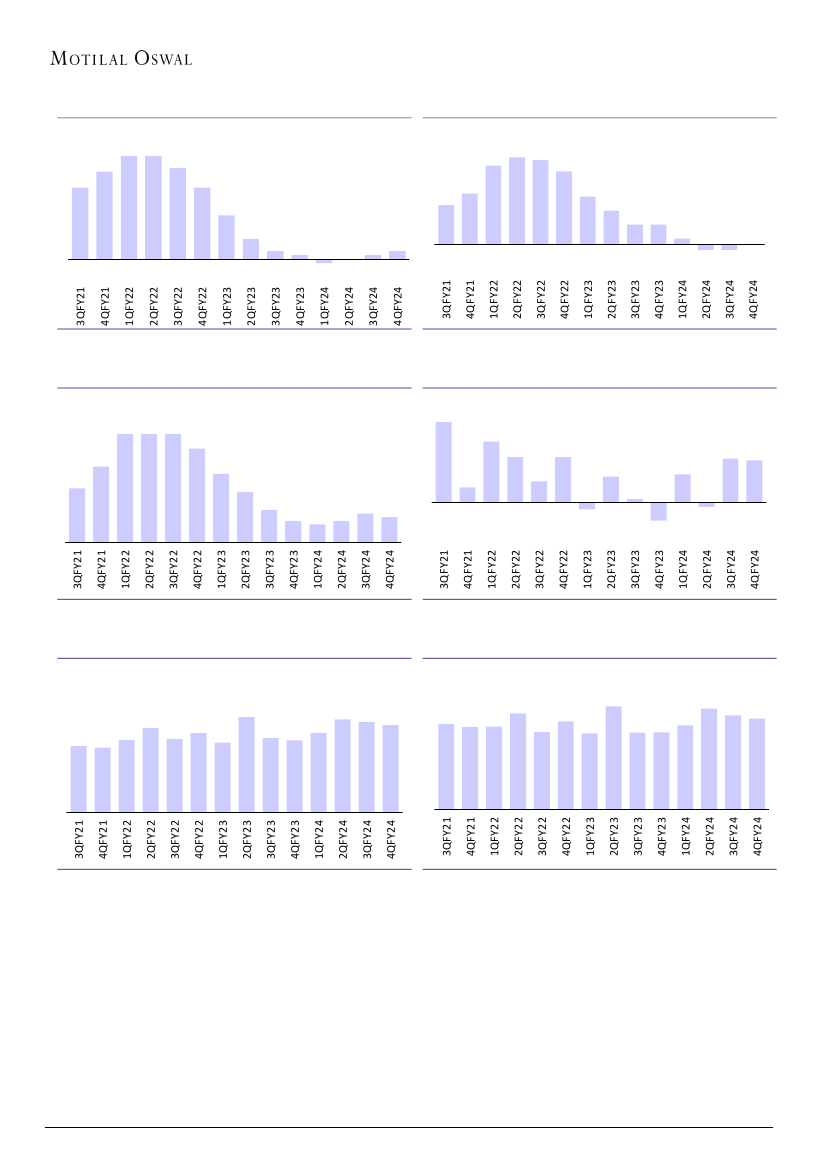 MOTILAL OSWAL

3QFY21
4QFY21
1QFY22
2QFY22
3QFY22
4QFY22
1QFY23
2QFY23
3QFY23
4QFY23
1QFY24
2QFY24
3QFY24
4QFY24

3QFY21
4QFY21
1QFY22
2QFY22
3QFY22
4QFY22
1QFY23
2QFY23
3QFY23
4QFY23
1QFY24
2QFY24
3QFY24
4QFY24

3QFY21
4QFY21
1QFY22
2QFY22
3QFY22
4QFY22
1QFY23
2QFY23
3QFY23
4QFY23
1QFY24
2QFY24
3QFY24
4QFY24

3QFY21
4QFY21
1QFY22
2QFY22
3QFY22
4QFY22
1QFY23
2QFY23
3QFY23
4QFY23
1QFY24
2QFY24
3QFY24
4QFY24

3QFY21
4QFY21
1QFY22
2QFY22
3QFY22
4QFY22
1QFY23
2QFY23
3QFY23
4QFY23
1QFY24
2QFY24
3QFY24
4QFY24

3QFY21
4QFY21
1QFY22
2QFY22
3QFY22
4QFY22
1QFY23
2QFY23
3QFY23
4QFY23
1QFY24
2QFY24
3QFY24
4QFY24